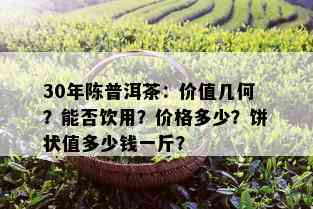 30年陈普洱茶：价值几何？能否饮用？价格多少？饼状值多少钱一斤？